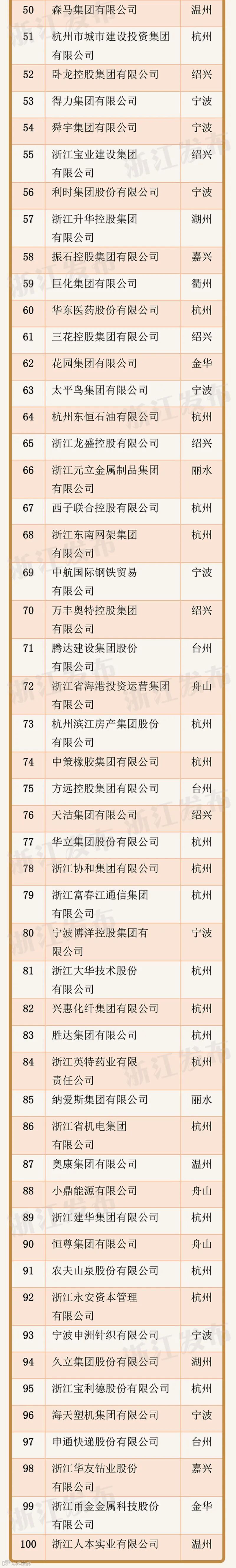 | 50 | 森马集团有限公司 | 温州 |
|---|---|---|
| 51 | 杭州市城市建设投资集团有限公司 | 杭州 |
| 52 | 卧龙控股集团有限公司 | 绍兴 |
| 53 | 得力集团有限公司 | 宁波 |
| 54 | 舜宇集团有限公司 | 宁波 |
| 55 | 浙江宝业建设集团有限公司 | 绍兴 |
| 56 | 利时集团股份有限公司 | 宁波 |
| 57 | 浙江升华控股集团有限公司 | 湖州 |
| 58 | 振石控股集团有限公司 | 嘉兴 |
| 59 | 巨化集团有限公司 | 衢州 |
| 60 | 华东医药股份有限公司 | 杭州 |
| 61 | 三花控股集团有限公司 | 绍兴 |
| 62 | 花园集团有限公司 | 金华 |
| 63 | 太平鸟集团有限公司 | 宁波 |
| 64 | 杭州东恒石油有限公司 | 杭州 |
| 65 | 浙江龙盛控股有限公司 | 绍兴 |
| 66 | 浙江元立金属制品集团有限公司 | 丽水 |
| 67 | 西子联合控股有限公司 | 杭州 |
| 68 | 浙江东南网架集团有限公司 | 杭州 |
| 69 | 中航国际钢铁贸易有限公司 | 宁波 |
| 70 | 万丰奥特控股集团有限公司 | 绍兴 |
| 71 | 腾达建设集团股份有限公司 | 台州 |
| 72 | 浙江省海港投资运营集团有限公司 | 舟山 |
| 73 | 杭州滨江房产集团股份有限公司 | 杭州 |
| 74 | 中策橡胶集团有限公司 | 杭州 |
| 75 | 方远控股集团有限公司 | 台州 |
| 76 | 天洁集团有限公司 | 绍兴 |
| 77 | 华立集团股份有限公司 | 杭州 |
| 78 | 浙江协和集团有限公司 | 杭州 |
| 79 | 浙江富春江通信集团有限公司 | 杭州 |
| 80 | 宁波博洋控股集团有限公司 | 宁波 |
| 81 | 浙江大华技术股份有限公司 | 杭州 |
| 82 | 兴惠化纤集团有限公司 | 杭州 |
| 83 | 胜达集团有限公司 | 杭州 |
| 84 | 浙江英特药业有限责任公司 | 杭州 |
| 85 | 纳爱斯集团有限公司 | 丽水 |
| 86 | 浙江省机电集团有限公司 | 杭州 |
| 87 | 奥康集团有限公司 | 温州 |
| 88 | 小鼎能源有限公司 | 舟山 |
| 89 | 浙江建华集团有限公司 | 杭州 |
| 90 | 恒尊集团有限公司 | 舟山 |
| 91 | 农夫山泉股份有限公司 | 杭州 |
| 92 | 浙江永安资本管理有限公司 | 杭州 |
| 93 | 宁波申洲针织有限公司 | 宁波 |
| 94 | 久立集团股份有限公司 | 湖州 |
| 95 | 浙江宝利德股份有限公司 | 杭州 |
| 96 | 海天塑机集团有限公司 | 宁波 |
| 97 | 申通快递股份有限公司 | 台州 |
| 98 | 浙江华友钴业股份有限公司 | 嘉兴 |
| 99 | 浙江甬金金属科技股份有限公司 | 金华 |
| 100 | 浙江人本实业有限公司 | 温州 |

浙江发布